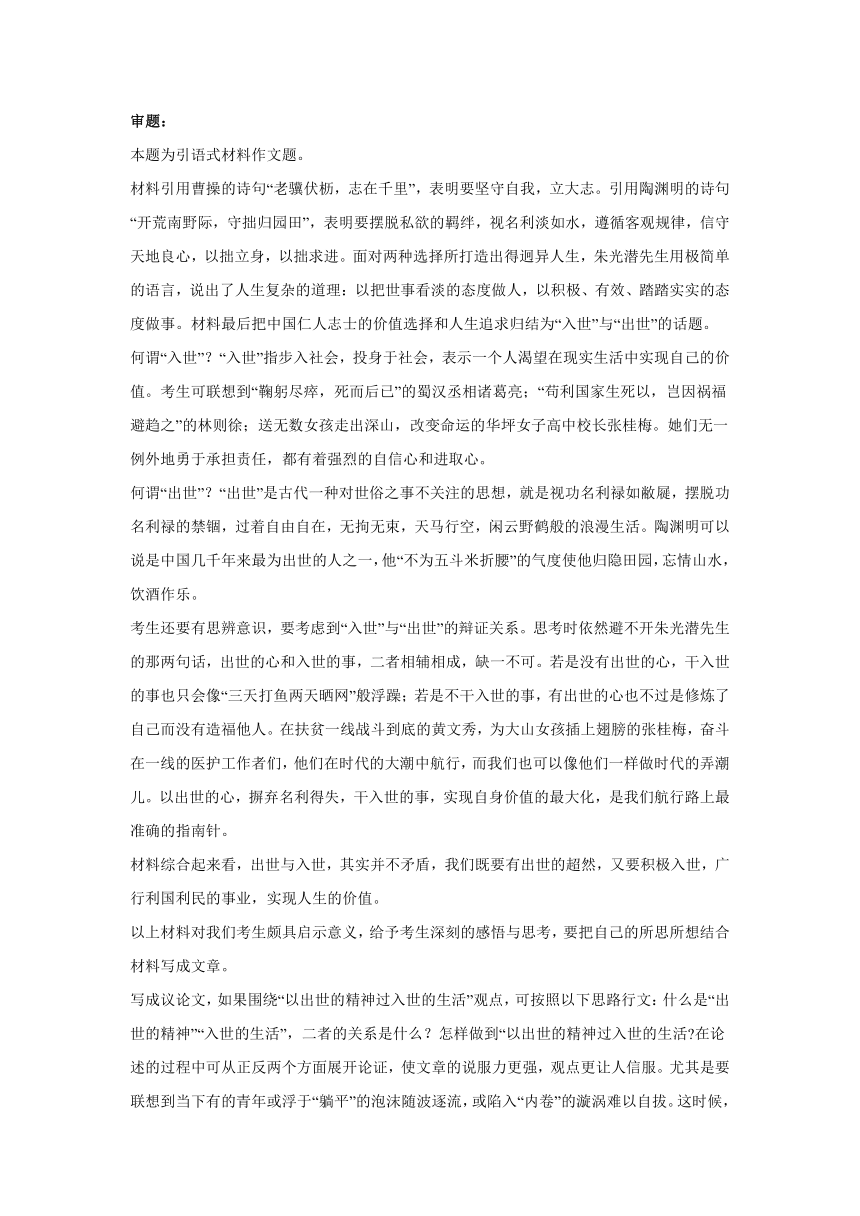 审题：

本题为引语式材料作文题。

材料引用曹操的诗句“老骥伏枥，志在千里”，表明要坚守自我，立大志。引用陶渊明的诗句“开荒南野际，守拙归园田”，表明要摆脱私欲的羁绊，视名利淡如水，遵循客观规律，信守天地良心，以拙立身，以拙求进。面对两种选择所打造出得迥异人生，朱光潜先生用极简单的语言，说出了人生复杂的道理：以把世事看淡的态度做人，以积极、有效、踏踏实实的态度做事。材料最后把中国仁人志士的价值选择和人生追求归结为“入世”与“出世”的话题。

何谓“入世”？“入世”指步入社会，投身于社会，表示一个人渴望在现实生活中实现自己的价值。考生可联想到“鞠躬尽瘁，死而后已”的蜀汉丞相诸葛亮；“苟利国家生死以，岂因祸福避趋之”的林则徐；送无数女孩走出深山，改变命运的华坪女子高中校长张桂梅。她们无一例外地勇于承担责任，都有着强烈的自信心和进取心。

何谓“出世”？“出世”是古代一种对世俗之事不关注的思想，就是视功名利禄如敝屣，摆脱功名利禄的禁锢，过着自由自在，无拘无束，天马行空，闲云野鹤般的浪漫生活。陶渊明可以说是中国几千年来最为出世的人之一，他“不为五斗米折腰”的气度使他归隐田园，忘情山水，饮酒作乐。

考生还要有思辨意识，要考虑到“入世”与“出世”的辩证关系。思考时依然避不开朱光潜先生的那两句话，出世的心和入世的事，二者相辅相成，缺一不可。若是没有出世的心，干入世的事也只会像“三天打鱼两天晒网”般浮躁；若是不干入世的事，有出世的心也不过是修炼了自己而没有造福他人。在扶贫一线战斗到底的黄文秀，为大山女孩插上翅膀的张桂梅，奋斗在一线的医护工作者们，他们在时代的大潮中航行，而我们也可以像他们一样做时代的弄潮儿。以出世的心，摒弃名利得失，干入世的事，实现自身价值的最大化，是我们航行路上最准确的指南针。

材料综合起来看，出世与入世，其实并不矛盾，我们既要有出世的超然，又要积极入世，广行利国利民的事业，实现人生的价值。

以上材料对我们考生颇具启示意义，给予考生深刻的感悟与思考，要把自己的所思所想结合材料写成文章。

写成议论文，如果围绕“以出世的精神过入世的生活”观点，可按照以下思路行文：什么是“出世的精神”“入世的生活”，二者的关系是什么？怎样做到“以出世的精神过入世的生活?在论述的过程中可从正反两个方面展开论证，使文章的说服力更强，观点更让人信服。尤其是要联想到当下有的青年或浮于“躺平”的泡沫随波逐流，或陷入“内卷”的漩涡难以自拔。这时候，